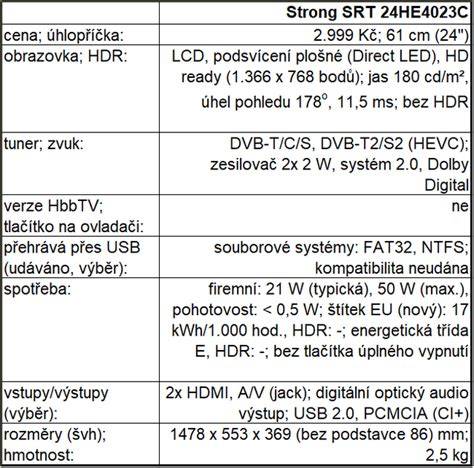 |  | Strong SRT 24HE4023C |
|---|---|
| cena; úhlopříčka: | 2.999 Kč; 61 cm (24") |
| obrazovka; HDR: | LCD, podsvícení plošné (Direct LED), HD ready (1.366 x 768 bodů); jas 180 cd/m², úhel pohledu 178°, 11,5 ms; bez HDR |
| tuner; zvuk: | DVB-T/C/S, DVB-T2/S2 (HEVC); zesilovač 2x 2 W, systém 2.0, Dolby Digital |
| verze HbbTV; tlačítko na ovladači: | ne |
| přehrává přes USB (udáváno, výběr): | souborové systémy: FAT32, NTFS; kompatibilita neudána |
| spotřeba: | firemní: 21 W (typická), 50 W (max.), pohotovost: < 0,5 W; štítek EU (nový): 17 kWh/1.000 hod., HDR: -; energetická třída E, HDR: -; bez tlačítka úplného vypnutí |
| vstupy/výstupy (výběr): | 2x HDMI, A/V (jack); digitální optický audio výstup; USB 2.0, PCMCIA (CI+) |
| rozměry (švh); hmotnost: | 1478 x 553 x 369 (bez podstavce 86) mm; 2,5 kg |